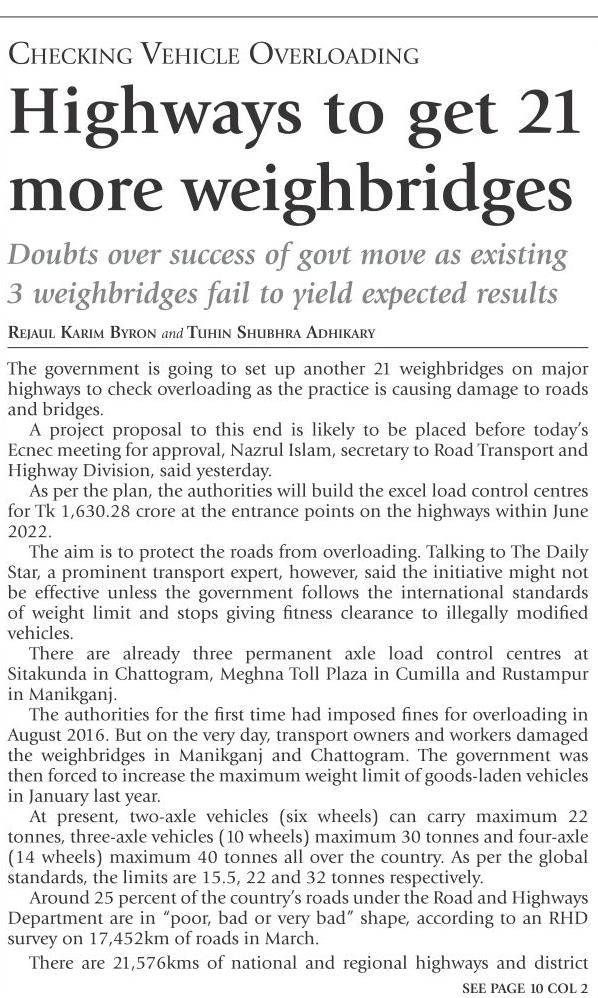 CHECKING VEHICLE OVERLOADING

Highways to get 21 more weighbridges

Doubts over success of govt move as existing 3 weighbridges fail to yield expected results

REJAUL KARIM BYRON and TUHIN SHUBHRA ADHIKARY

The government is going to set up another 21 weighbridges on major highways to check overloading as the practice is causing damage to roads and bridges.

A project proposal to this end is likely to be placed before today's Ecnec meeting for approval, Nazrul Islam, secretary to Road Transport and Highway Division, said yesterday.

As per the plan, the authorities will build the excel load control centres for Tk 1,630.28 crore at the entrance points on the highways within June 2022.

The aim is to protect the roads from overloading. Talking to The Daily Star, a prominent transport expert, however, said the initiative might not be effective unless the government follows the international standards of weight limit and stops giving fitness clearance to illegally modified vehicles.

There are already three permanent axle load control centres at Sitakunda in Chattogram, Meghna Toll Plaza in Cumilla and Rustampur in Manikganj.

The authorities for the first time had imposed fines for overloading in August 2016. But on the very day, transport owners and workers damaged the weighbridges in Manikganj and Chattogram. The government was then forced to increase the maximum weight limit of goods-laden vehicles in January last year.

At present, two-axle vehicles (six wheels) can carry maximum 22 tonnes, three-axle vehicles (10 wheels) maximum 30 tonnes and four-axle (14 wheels) maximum 40 tonnes all over the country. As per the global standards, the limits are 15.5, 22 and 32 tonnes respectively.

Around 25 percent of the country's roads under the Road and Highways Department are in "poor, bad or very bad" shape, according to an RHD survey on 17,452km of roads in March.

There are 21,576kms of national and regional highways and district

SEE PAGE 10 COL 2